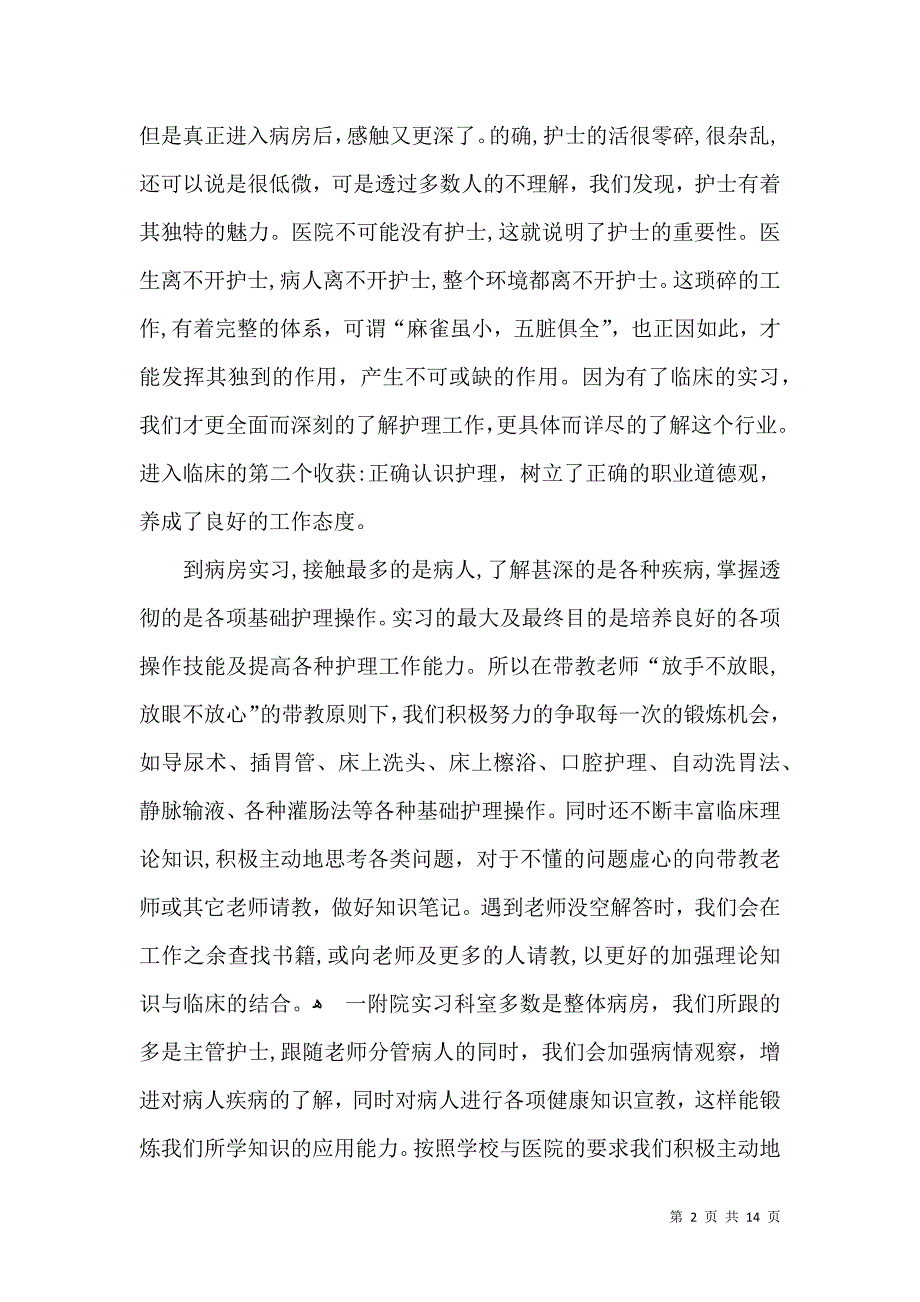 但是真正进入病房后，感触又更深了。的确，护士的活很零碎，很杂乱，还可以说是很低微，可是透过多数人的不理解，我们发现，护士有着其独特的魅力。医院不可能没有护士，这就说明了护士的重要性。医生离不开护士，病人离不开护士，整个环境都离不开护士。这琐碎的工作，有着完整的体系，可谓“麻雀虽小，五脏俱全”，也正因如此，才能发挥其独到的作用，产生不可或缺的作用。因为有了临床的实习，我们才更全面而深刻的了解护理工作，更具体而详尽的了解这个行业。进入临床的第二个收获：正确认识护理，树立了正确的职业道德观，养成了良好的工作态度。

到病房实习，接触最多的是病人，了解甚深的是各种疾病，掌握透彻的是各项基础护理操作。实习的最大及最终目的是培养良好的各项操作技能及提高各种护理工作能力。所以在带教老师“放手不放眼，放眼不放心”的带教原则下，我们积极努力的争取每一次的锻炼机会，如导尿术、插胃管、床上洗头、床上擦浴、口腔护理、自动洗胃法、静脉输液、各种灌肠法等各种基础护理操作。同时还不断丰富临床理论知识，积极主动地思考各类问题，对于不懂的问题虚心的向带教老师或其它老师请教，做好知识笔记。遇到老师没空解答时，我们会在工作之余查找书籍，或向老师及更多的人请教，以更好的加强理论知识与临床的结合。 一附院实习科室多数是整体病房，我们所跟的多是主管护士，跟随老师分管病人的同时，我们会加强病情观察，增进对病人疾病的了解，同时对病人进行各项健康知识宣教，这样能锻炼我们所学知识的应用能力。按照学校与医院的要求我们积极主动地

第 2 页 共 14 页